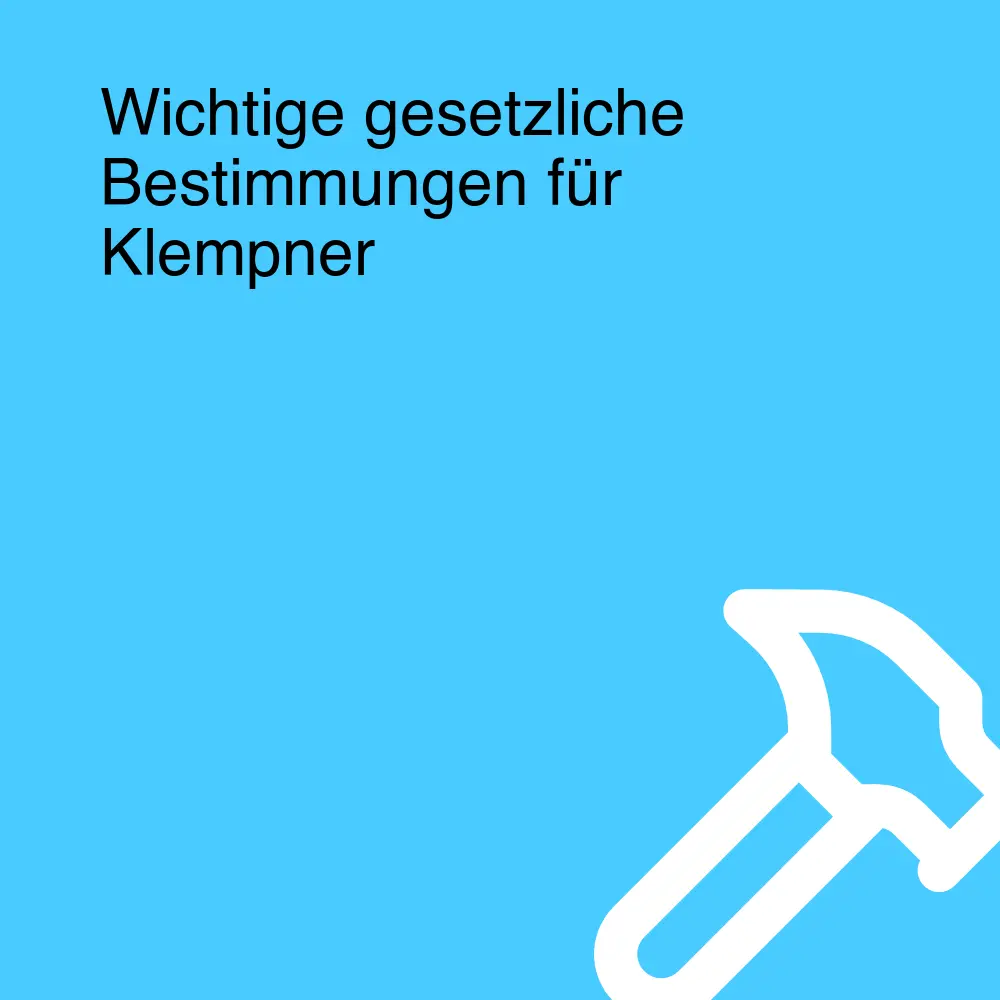 Wichtige gesetzliche Bestimmungen für Klempner